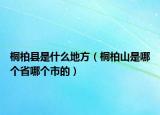 桐柏县是什么地方（桐柏山是哪个省哪个市的）